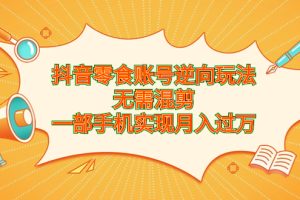 抖音零食账号逆向玩法
无需混剪
一部手机实现月入过万